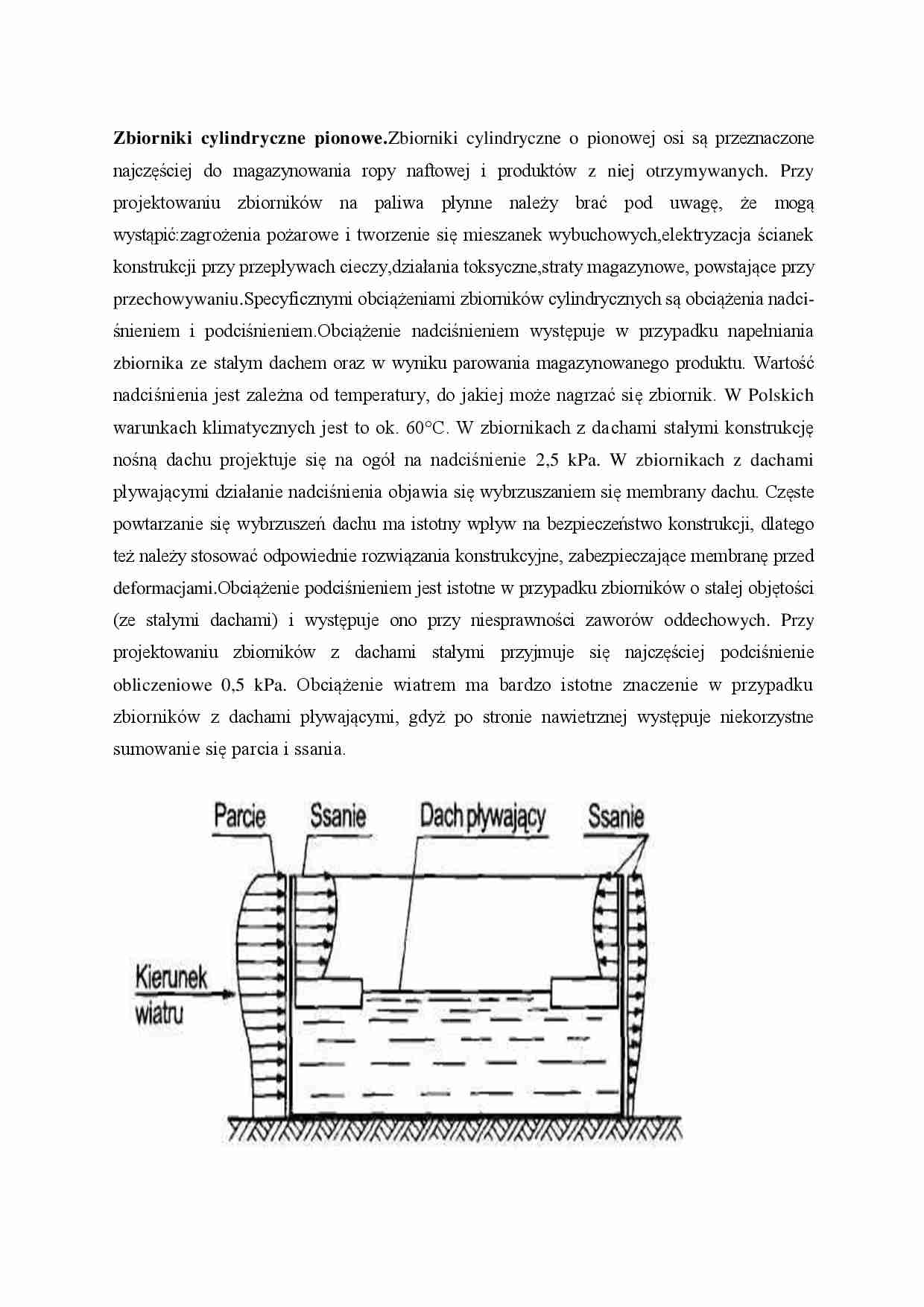 **Zbiorniki cylindryczne pionowe.**Zbiorniki cylindryczne o pionowej osi są przeznaczone najczęściej do magazynowania ropy naftowej i produktów z niej otrzymywanych. Przy projektowaniu zbiorników na paliwa płynne należy brać pod uwagę, że mogą wystąpić:zagrożenia pożarowe i tworzenie się mieszanek wybuchowych,elektryzacja ścianek konstrukcji przy przepływach cieczy,działania toksyczne,straty magazynowe, powstające przy przechowywaniu.Specyficznymi obciążeniami zbiorników cylindrycznych są obciążenia nadciśnieniem i podciśnieniem.Obciążenie nadciśnieniem występuje w przypadku napełniania zbiornika ze stałym dachem oraz w wyniku parowania magazynowanego produktu. Wartość nadciśnienia jest zależna od temperatury, do jakiej może nagrzać się zbiornik. W Polskich warunkach klimatycznych jest to ok. 60°C. W zbiornikach z dachami stałymi konstrukcję nośną dachu projektuje się na ogół na nadciśnienie 2,5 kPa. W zbiornikach z dachami pływającymi działanie nadciśnienia objawia się wybrzuszaniem się membrany dachu. Częste powtarzanie się wybrzuszeń dachu ma istotny wpływ na bezpieczeństwo konstrukcji, dlatego też należy stosować odpowiednie rozwiązania konstrukcyjne, zabezpieczające membranę przed deformacjami.Obciążenie podciśnieniem jest istotne w przypadku zbiorników o stałej objętości (ze stałymi dachami) i występuje ono przy niesprawności zaworów oddechowych. Przy projektowaniu zbiorników z dachami stałymi przyjmuje się najczęściej podciśnienie obliczeniowe 0,5 kPa. Obciążenie wiatrem ma bardzo istotne znaczenie w przypadku zbiorników z dachami pływającymi, gdyż po stronie nawietrznej występuje niekorzystne sumowanie się parcia i ssania.

Parcie
Ssanie
Dach pływający
Ssanie
Kierunek wiatru